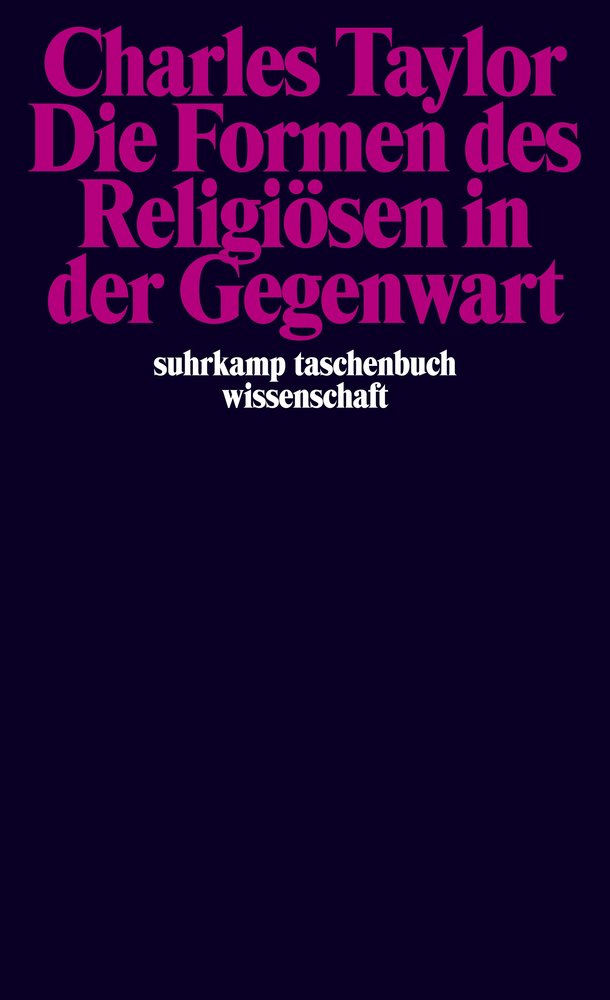 Charles Taylor
Die Formen des Religiösen in der Gegenwart

suhrkamp taschenbuch wissenschaft